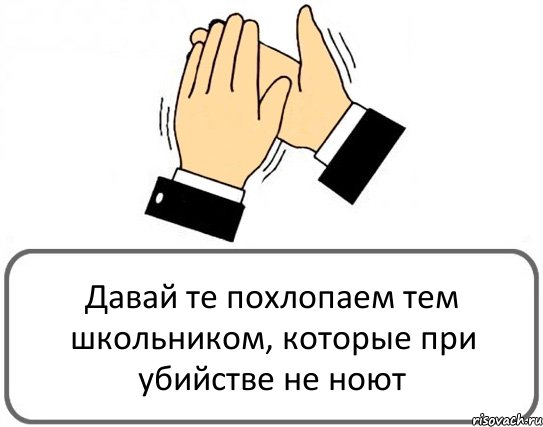 Давай те похлопаем тем школьником, которые при убийстве не ноют

risovach.ru